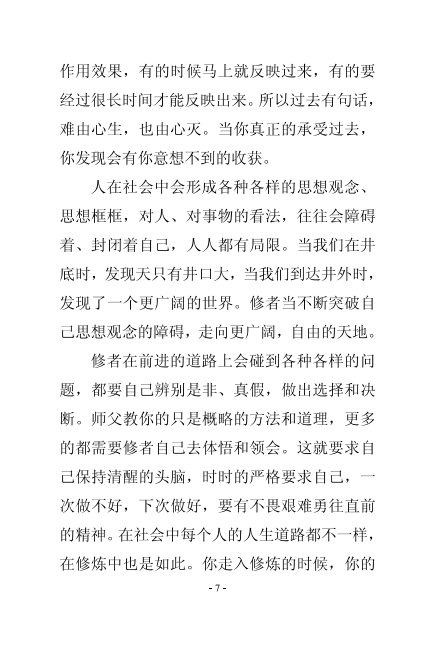 作用效果，有的时候马上就反映过来，有的要经过很长时间才能反映出来。所以过去有句话，难由心生，也由心灭。当你真正的承受过去，你发现会有你意想不到的收获。

人在社会中会形成各种各样的思想观念、思想框框，对人、对事物的看法，往往会障碍着、封闭着自己，人人都有局限。当我们在井底时，发现天只有井口大，当我们到达井外时，发现了一个更广阔的世界。修者当不断突破自己思想观念的障碍，走向更广阔，自由的天地。

修者在前进的道路上会碰到各种各样的问题，都要自己辨别是非、真假，做出选择和决断。师父教你的只是概略的方法和道理，更多的都需要修者自己去体悟和领会。这就要求自己保持清醒的头脑，时时的严格要求自己，一次做不好，下次做好，要有不畏艰难勇往直前的精神。在社会中每个人的人生道路都不一样，在修炼中也是如此。你走入修炼的时候，你的

- 7 -